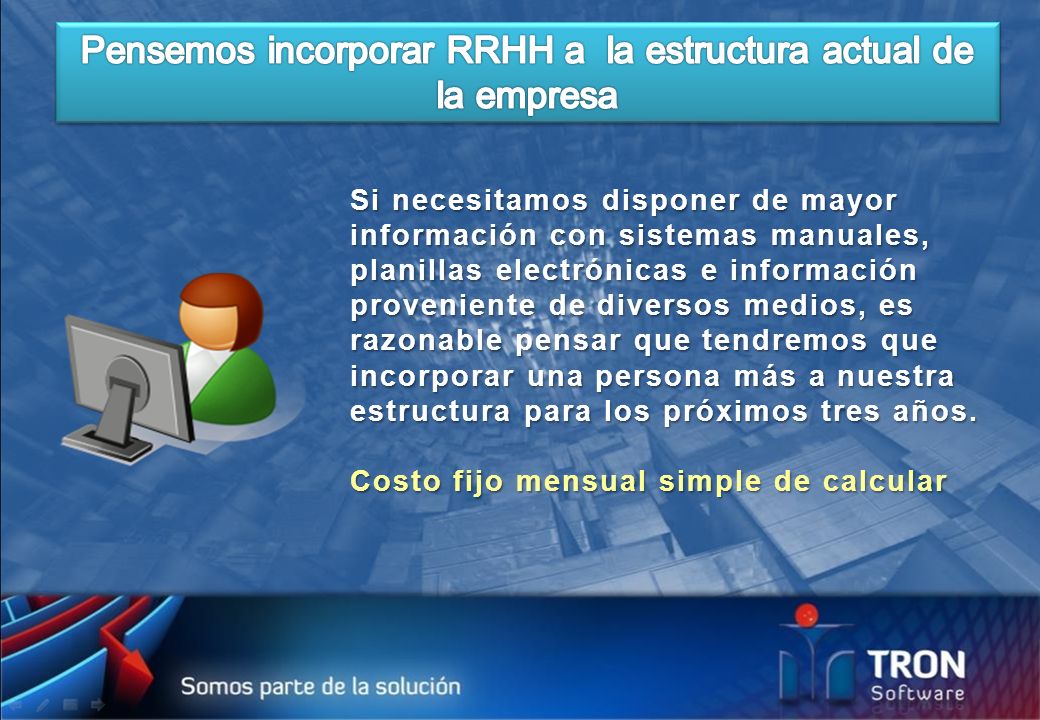 Pensemos incorporar RRHH a la estructura actual de la empresa

Si necesitamos disponer de mayor información con sistemas manuales, planillas electrónicas e información proveniente de diversos medios, es razonable pensar que tendremos que incorporar una persona más a nuestra estructura para los próximos tres años.

Costo fijo mensual simple de calcular

Somos parte de la solución

TRON Software